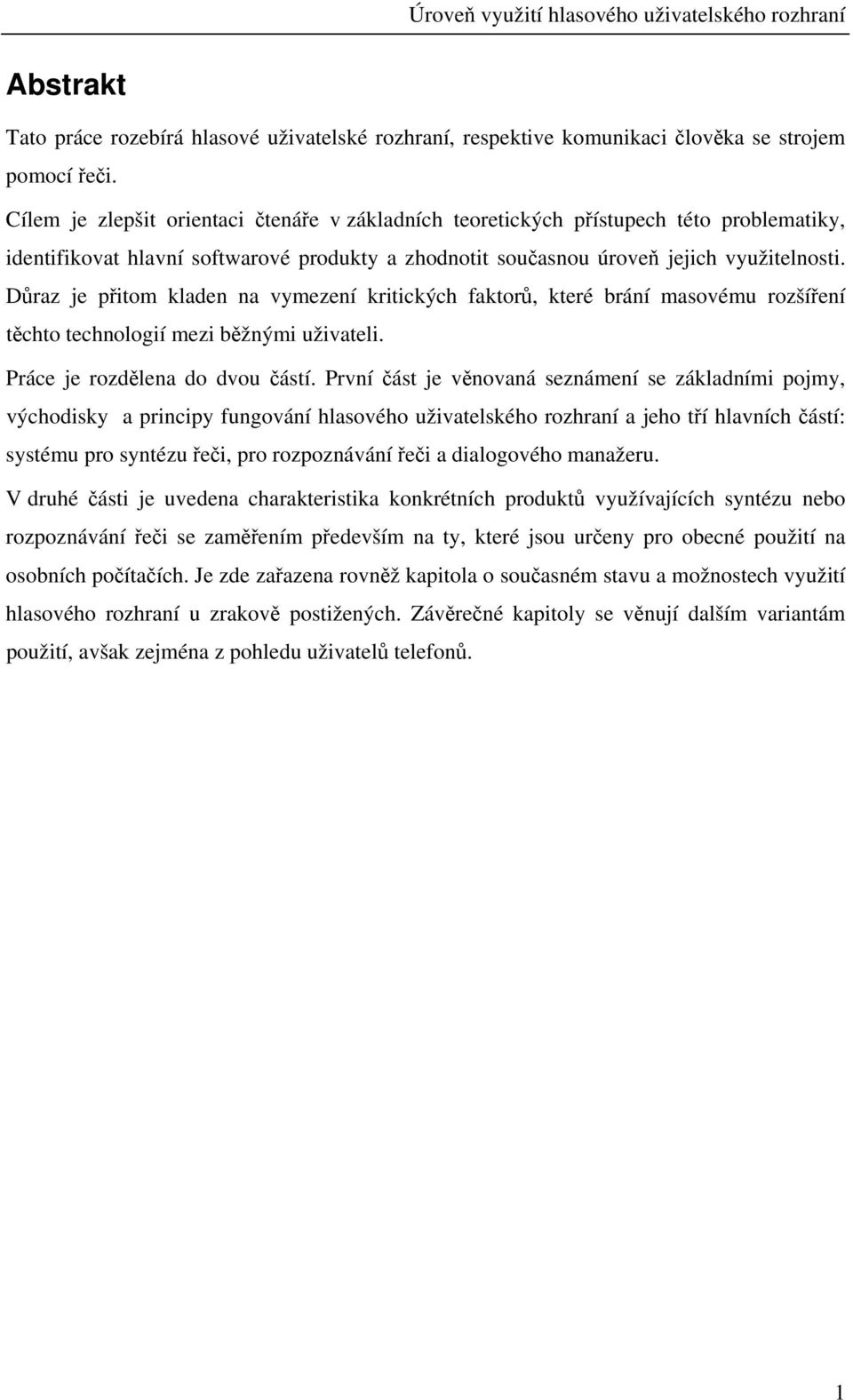 Úroveň využití hlasového uživatelského rozhraní

Abstrakt

Tato práce rozebírá hlasové uživatelské rozhraní, respektive komunikaci člověka se strojem pomocí řeči.

Cílem je zlepšit orientaci čtenáře v základních teoretických přístupech této problematiky, identifikovat hlavní softwarové produkty a zhodnotit současnou úroveň jejich využitelnosti. Důraz je přitom kladen na vymezení kritických faktorů, které brání masovému rozšíření těchto technologií mezi běžnými uživateli.

Práce je rozdělena do dvou částí. První část je věnovaná seznámení se základními pojmy, východisky a principy fungování hlasového uživatelského rozhraní a jeho tří hlavních částí: systému pro syntézu řeči, pro rozpoznávání řeči a dialogového manažeru.

V druhé části je uvedena charakteristika konkrétních produktů využívajících syntézu nebo rozpoznávání řeči se zaměřením především na ty, které jsou určeny pro obecné použití na osobních počítačích. Je zde zařazena rovněž kapitola o současném stavu a možnostech využití hlasového rozhraní u zrakově postižených. Závěrečné kapitoly se věnují dalším variantám použití, avšak zejména z pohledu uživatelů telefonů.

1